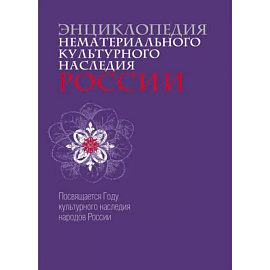 ЭНЦИКЛОПЕДИЯ НЕМАТЕРИАЛЬНОГО КУЛЬТУРНОГО НАСЛЕДИЯ РОССИИ

Посвящается Году культурного наследия народов России